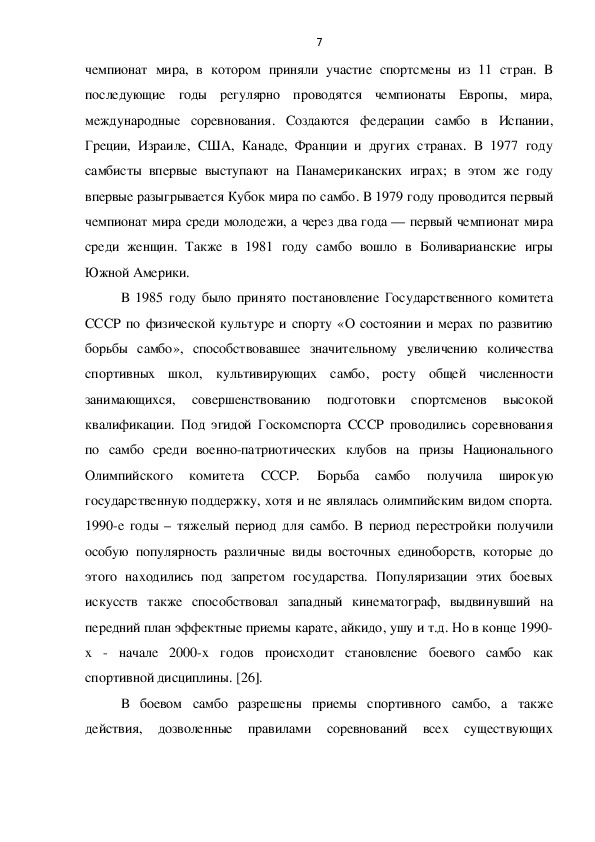 7

чемпионат мира, в котором приняли участие спортсмены из 11 стран. В последующие годы регулярно проводятся чемпионаты Европы, мира, международные соревнования. Создаются федерации самбо в Испании, Греции, Израиле, США, Канаде, Франции и других странах. В 1977 году самбисты впервые выступают на Панамериканских играх; в этом же году впервые разыгрывается Кубок мира по самбо. В 1979 году проводится первый чемпионат мира среди молодежи, а через два года — первый чемпионат мира среди женщин. Также в 1981 году самбо вошло в Боливарианские игры Южной Америки.

В 1985 году было принято постановление Государственного комитета СССР по физической культуре и спорту «О состоянии и мерах по развитию борьбы самбо», способствовавшее значительному увеличению количества спортивных школ, культивирующих самбо, росту общей численности занимающихся, совершенствованию подготовки спортсменов высокой квалификации. Под эгидой Госкомспорта СССР проводились соревнования по самбо среди военно-патриотических клубов на призы Национального Олимпийского комитета СССР. Борьба самбо получила широкую государственную поддержку, хотя и не являлась олимпийским видом спорта. 1990-е годы – тяжелый период для самбо. В период перестройки получили особую популярность различные виды восточных единоборств, которые до этого находились под запретом государства. Популяризации этих боевых искусств также способствовал западный кинематограф, выдвинувший на передний план эффектные приемы карате, айкидо, ушу и т.д. Но в конце 1990-х - начале 2000-х годов происходит становление боевого самбо как спортивной дисциплины. [26].

В боевом самбо разрешены приемы спортивного самбо, а также действия, дозволенные правилами соревнований всех существующих